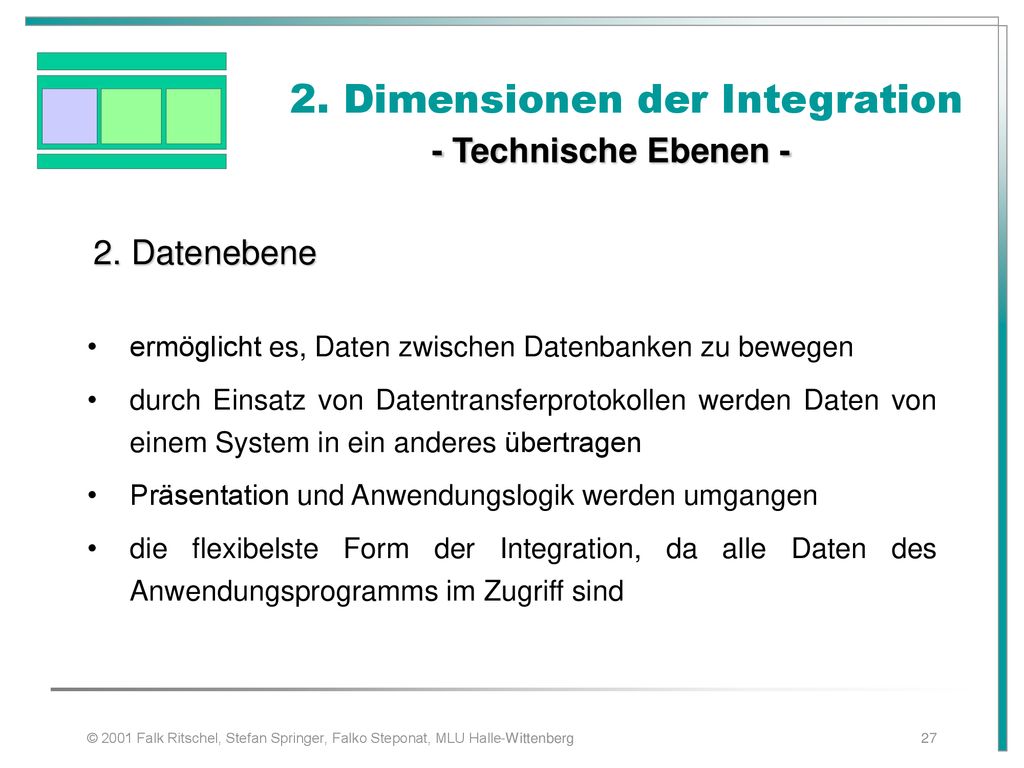 2. Dimensionen der Integration
- Technische Ebenen -

2. Datenebene

• ermöglicht es, Daten zwischen Datenbanken zu bewegen

• durch Einsatz von Datentransferprotokollen werden Daten von einem System in ein anderes übertragen

• Präsentation und Anwendungslogik werden umgangen

• die flexibelste Form der Integration, da alle Daten des Anwendungsprogramms im Zugriff sind

© 2001 Falk Ritschel, Stefan Springer, Falko Steponat, MLU Halle-Wittenberg

27